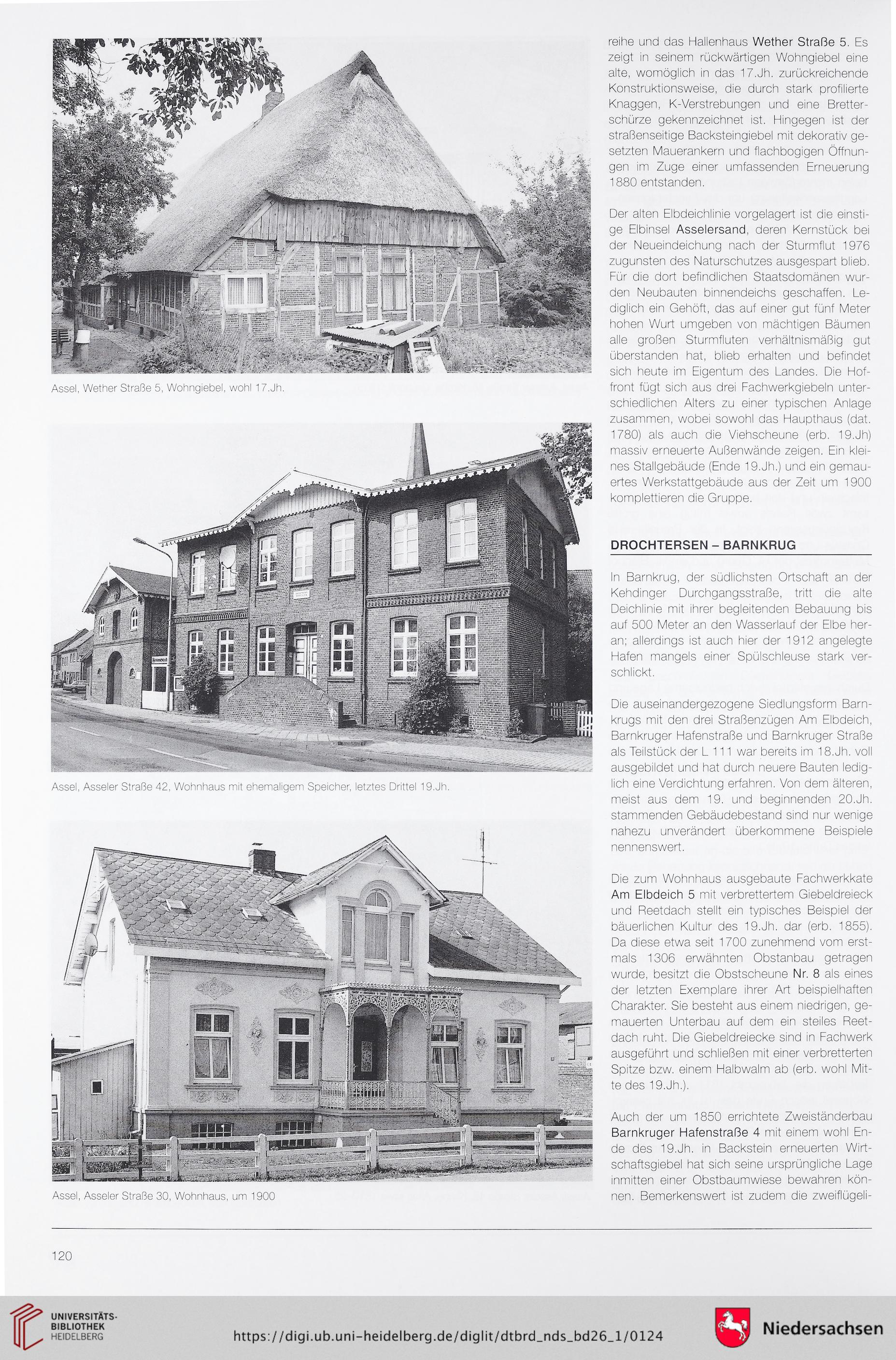 Assel, Wether Straße 5, Wohngiebel, wohl 17.Jh.

Assel, Asseler Straße 42, Wohnhaus mit ehemaligem Speicher, letztes Drittel 19.Jh.

Assel, Asseler Straße 30, Wohnhaus, um 1900

reihe und das Hallenhaus Wether Straße 5. Es zeigt in seinem rückwärtigen Wohngiebel eine alte, womöglich in das 17.Jh. zurückreichende Konstruktionsweise, die durch stark profilierte Knaggen, K-Verstrebungen und eine Bretterschürze gekennzeichnet ist. Hingegen ist der straßenseitige Backsteingiebel mit dekorativ gesetzten Mauerankern und flachbogigen Öffnungen im Zuge einer umfassenden Erneuerung 1880 entstanden.

Der alten Elbdeichlinie vorgelagert ist die einstige Elbinsel Asselersand, deren Kernstück bei der Neueindeichung nach der Sturmflut 1976 zugunsten des Naturschutzes ausgespart blieb. Für die dort befindlichen Staatsdomänen wurden Neubauten binnendeichs geschaffen. Lediglich ein Gehöft, das auf einer gut fünf Meter hohen Wurt umgeben von mächtigen Bäumen alle großen Sturmfluten verhältnismäßig gut überstanden hat, blieb erhalten und befindet sich heute im Eigentum des Landes. Die Hoffront fügt sich aus drei Fachwerkgiebeln unterschiedlichen Alters zu einer typischen Anlage zusammen, wobei sowohl das Haupthaus (dat. 1780) als auch die Viehscheune (erb. 19.Jh) massiv erneuerte Außenwände zeigen. Ein kleines Stallgebäude (Ende 19.Jh.) und ein gemauertes Werkstattgebäude aus der Zeit um 1900 komplettieren die Gruppe.

DROCHTERSEN – BARNKRUG

In Barnkrug, der südlichsten Ortschaft an der Kehdinger Durchgangsstraße, tritt die alte Deichlinie mit ihrer begleitenden Bebauung bis auf 500 Meter an den Wasserlauf der Elbe heran; allerdings ist auch hier der 1912 angelegte Hafen mangels einer Spülschleuse stark verschlickt.

Die auseinandergezogene Siedlungsform Barnkrugs mit den drei Straßenzügen Am Elbdeich, Barnkruger Hafenstraße und Barnkruger Straße als Teilstück der L 111 war bereits im 18.Jh. voll ausgebildet und hat durch neuere Bauten lediglich eine Verdichtung erfahren. Von dem älteren, meist aus dem 19. und beginnenden 20.Jh. stammenden Gebäudebestand sind nur wenige nahezu unverändert überkommene Beispiele nennenswert.

Die zum Wohnhaus ausgebaute Fachwerkkate Am Elbdeich 5 mit verbrettertem Giebeldreieck und Reetdach stellt ein typisches Beispiel der bäuerlichen Kultur des 19.Jh. dar (erb. 1855). Da diese etwa seit 1700 zunehmend vom erstmals 1306 erwähnten Obstanbau getragen wurde, besitzt die Obstscheune Nr. 8 als eines der letzten Exemplare ihrer Art beispielhaften Charakter. Sie besteht aus einem niedrigen, gemauerten Unterbau auf dem ein steiles Reetdach ruht. Die Giebeldreiecke sind in Fachwerk ausgeführt und schließen mit einer verbretterten Spitze bzw. einem Halbwalm ab (erb. wohl Mitte des 19.Jh.).

Auch der um 1850 errichtete Zweiständerbau Barnkruger Hafenstraße 4 mit einem wohl Ende des 19.Jh. in Backstein erneuerten Wirtschaftsgiebel hat sich seine ursprüngliche Lage inmitten einer Obstbaumwiese bewahren können. Bemerkenswert ist zudem die zweiflügeli-

120

UNIVERSITÄTS-BIBLIOTHEK HEIDELBERG

https://digi.ub.uni-heidelberg.de/diglit/dtbrd_nds_bd26_1/0124

Niedersachsen